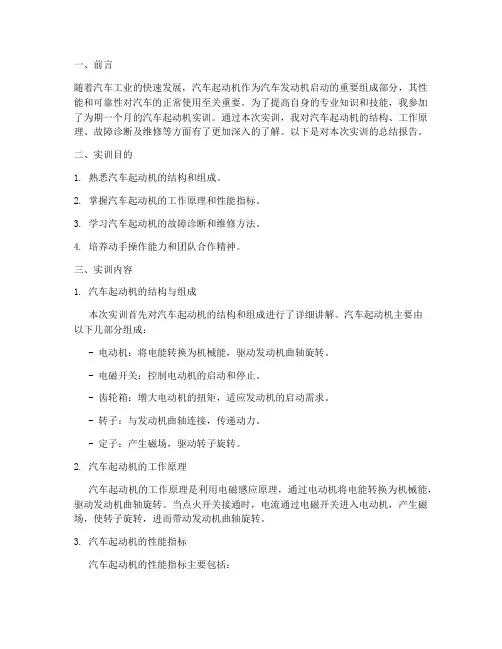 一、前言

随着汽车工业的快速发展，汽车起动机作为汽车发动机启动的重要组成部分，其性能和可靠性对汽车的正常使用至关重要。为了提高自身的专业知识和技能，我参加了为期一个月的汽车起动机实训。通过本次实训，我对汽车起动机的结构、工作原理、故障诊断及维修等方面有了更加深入的了解。以下是对本次实训的总结报告。

二、实训目的

1. 熟悉汽车起动机的结构和组成。

2. 掌握汽车起动机的工作原理和性能指标。

3. 学习汽车起动机的故障诊断和维修方法。

4. 培养动手操作能力和团队合作精神。

三、实训内容

1. 汽车起动机的结构与组成

本次实训首先对汽车起动机的结构和组成进行了详细讲解。汽车起动机主要由以下几部分组成：

- 电动机：将电能转换为机械能，驱动发动机曲轴旋转。

- 电磁开关：控制电动机的启动和停止。

- 齿轮箱：增大电动机的扭矩，适应发动机的启动需求。

- 转子：与发动机曲轴连接，传递动力。

- 定子：产生磁场，驱动转子旋转。

2. 汽车起动机的工作原理

汽车起动机的工作原理是利用电磁感应原理，通过电动机将电能转换为机械能，驱动发动机曲轴旋转。当点火开关接通时，电流通过电磁开关进入电动机，产生磁场，使转子旋转，进而带动发动机曲轴旋转。

3. 汽车起动机的性能指标

汽车起动机的性能指标主要包括：